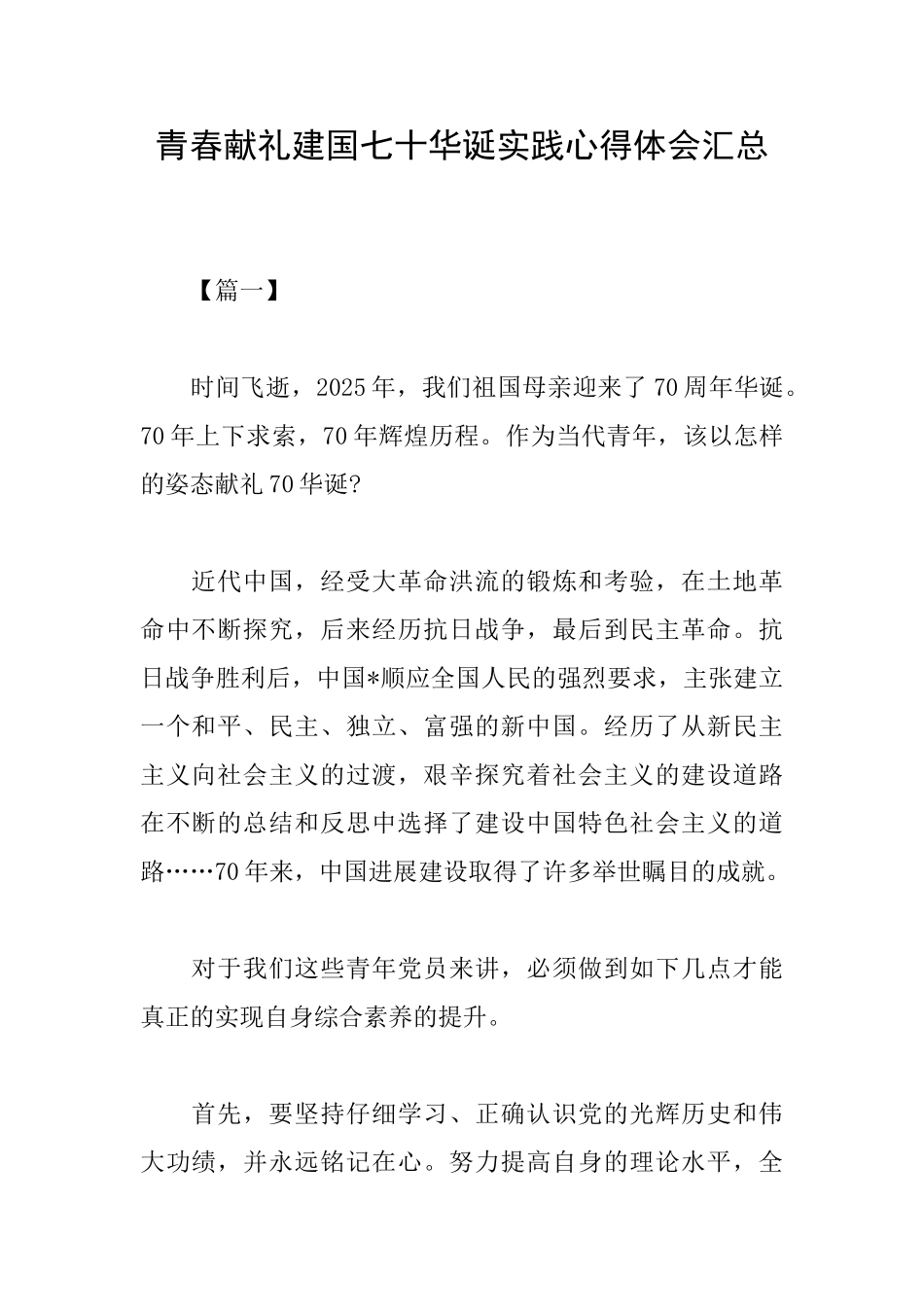 青春献礼建国七十华诞实践心得体会汇总

【篇一】

时间飞逝，2025年，我们祖国母亲迎来了70周年华诞。70年上下求索，70年辉煌历程。作为当代青年，该以怎样的姿态献礼70华诞?

近代中国，经受大革命洪流的锻炼和考验，在土地革命中不断探究，后来经历抗日战争，最后到民主革命。抗日战争胜利后，中国*顺应全国人民的强烈要求，主张建立一个和平、民主、独立、富强的新中国。经历了从新民主主义向社会主义的过渡，艰辛探究着社会主义的建设道路在不断的总结和反思中选择了建设中国特色社会主义的道路……70年来，中国进展建设取得了许多举世瞩目的成就。

对于我们这些青年党员来讲，必须做到如下几点才能真正的实现自身综合素养的提升。

首先，要坚持仔细学习、正确认识党的光辉历史和伟大功绩，并永远铭记在心。努力提高自身的理论水平，全